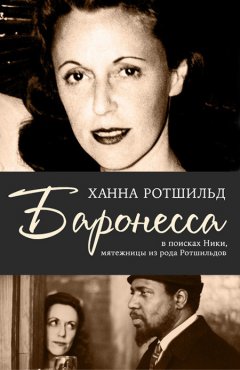 ХАННА РОТШИЛЬД

Баронесса

в поисках Ники, мятежницы из рода Ротшильдов